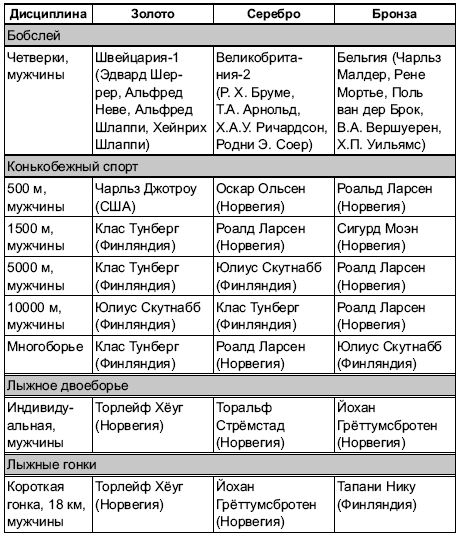 | Дисциплина | Золото | Серебро | Бронза |
|---|---|---|---|
| Бобслей | | | |
| Четверки, мужчины | Швейцария-1 (Эдвард Шеррер, Альфред Неве, Альфред Шлаппи, Хейнрих Шлаппи) | Великобритания-2 (Р. Х. Бруме, Т.А. Арнольд, Х.А.У. Ричардсон, Родни Э. Соер) | Бельгия (Чарльз Малдер, Рене Мортье, Поль ван дер Брок, В.А. Вершуерен, Х.П. Уильямс) |
| Конькобежный спорт | | | |
| 500 м, мужчины | Чарльз Джотроу (США) | Оскар Ольсен (Норвегия) | Роальд Ларсен (Норвегия) |
| 1500 м, мужчины | Клас Тунберг (Финляндия) | Роалд Ларсен (Норвегия) | Сигурд Моэн (Норвегия) |
| 5000 м, мужчины | Клас Тунберг (Финляндия) | Юлиус Скутнабб (Финляндия) | Роалд Ларсен (Норвегия) |
| 10000 м, мужчины | Юлиус Скутнабб (Финляндия) | Клас Тунберг (Финляндия) | Роалд Ларсен (Норвегия) |
| Многоборье | Клас Тунберг (Финляндия) | Роалд Ларсен (Норвегия) | Юлиус Скутнабб (Финляндия) |
| Лыжное двоеборье | | | |
| Индивидуальная, мужчины | Торлейф Хёуг (Норвегия) | Торальф Стрёмстад (Норвегия) | Йохан Грёттумсбротен (Норвегия) |
| Лыжные гонки | | | |
| Короткая гонка, 18 км, мужчины | Торлейф Хёуг (Норвегия) | Йохан Грёттумсбротен (Норвегия) | Тапани Нику (Финляндия) |